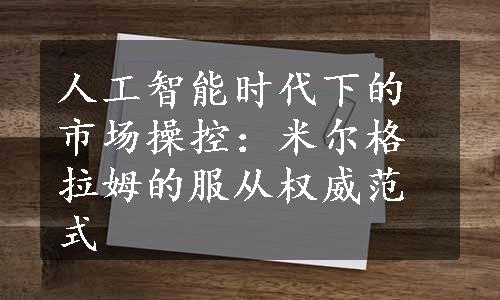 人工智能时代下的市场操控：米尔格拉姆的服从权威范式